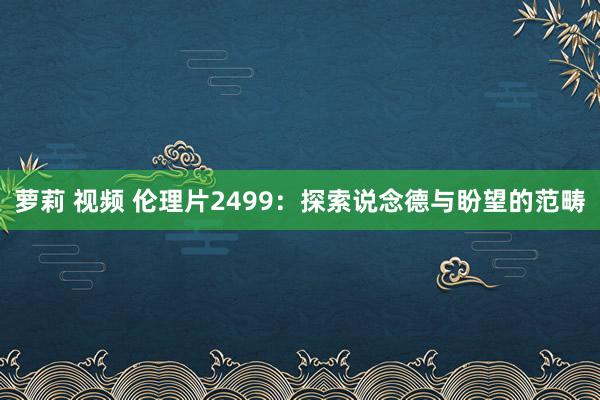 萝莉 视频 伦理片2499：探索说念德与盼望的范畴